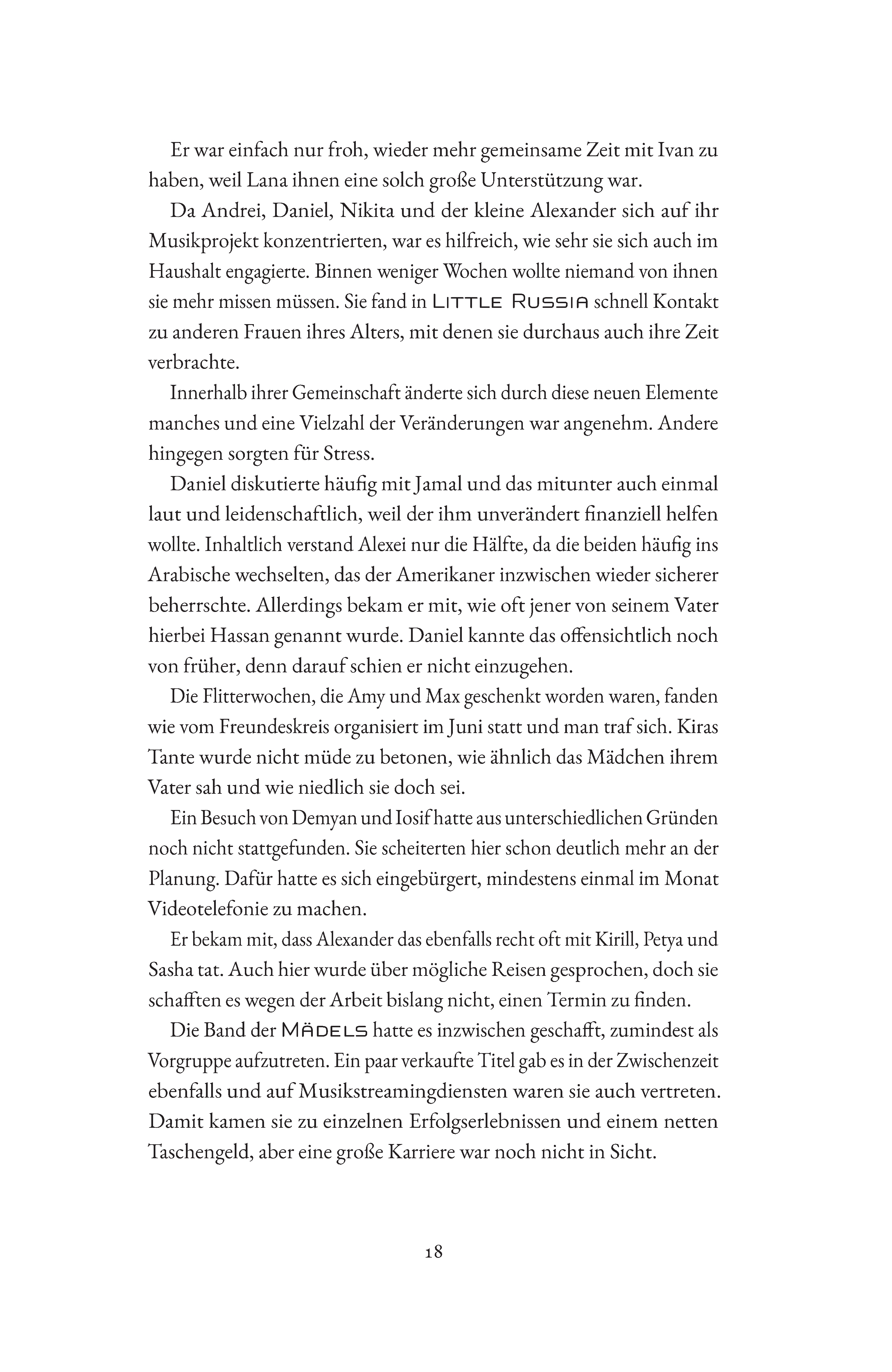 Er war einfach nur froh, wieder mehr gemeinsame Zeit mit Ivan zu haben, weil Lana ihnen eine solch große Unterstützung war.

Da Andrei, Daniel, Nikita und der kleine Alexander sich auf ihr Musikprojekt konzentrierten, war es hilfreich, wie sehr sie sich auch im Haushalt engagierte. Binnen weniger Wochen wollte niemand von ihnen sie mehr missen müssen. Sie fand in LITTLE RUSSIA schnell Kontakt zu anderen Frauen ihres Alters, mit denen sie durchaus auch ihre Zeit verbrachte.

Innerhalb ihrer Gemeinschaft änderte sich durch diese neuen Elemente manches und eine Vielzahl der Veränderungen war angenehm. Andere hingegen sorgten für Stress.

Daniel diskutierte häufig mit Jamal und das mitunter auch einmal laut und leidenschaftlich, weil der ihm unverändert finanziell helfen wollte. Inhaltlich verstand Alexei nur die Hälfte, da die beiden häufig ins Arabische wechselten, das der Amerikaner inzwischen wieder sicherer beherrschte. Allerdings bekam er mit, wie oft jener von seinem Vater hierbei Hassan genannt wurde. Daniel kannte das offensichtlich noch von früher, denn darauf schien er nicht einzugehen.

Die Flitterwochen, die Amy und Max geschenkt worden waren, fanden wie vom Freundeskreis organisiert im Juni statt und man traf sich. Kiras Tante wurde nicht müde zu betonen, wie ähnlich das Mädchen ihrem Vater sah und wie niedlich sie doch sei.

Ein Besuch von Demyan und Iosif hatte aus unterschiedlichen Gründen noch nicht stattgefunden. Sie scheiterten hier schon deutlich mehr an der Planung. Dafür hatte es sich eingebürgert, mindestens einmal im Monat Videotelefonie zu machen.

Er bekam mit, dass Alexander das ebenfalls recht oft mit Kirill, Petya und Sasha tat. Auch hier wurde über mögliche Reisen gesprochen, doch sie schafften es wegen der Arbeit bislang nicht, einen Termin zu finden.

Die Band der MÄDELS hatte es inzwischen geschafft, zumindest als Vorgruppe aufzutreten. Ein paar verkaufte Titel gab es in der Zwischenzeit ebenfalls und auf Musikstreamingdiensten waren sie auch vertreten. Damit kamen sie zu einzelnen Erfolgserlebnissen und einem netten Taschengeld, aber eine große Karriere war noch nicht in Sicht.

18